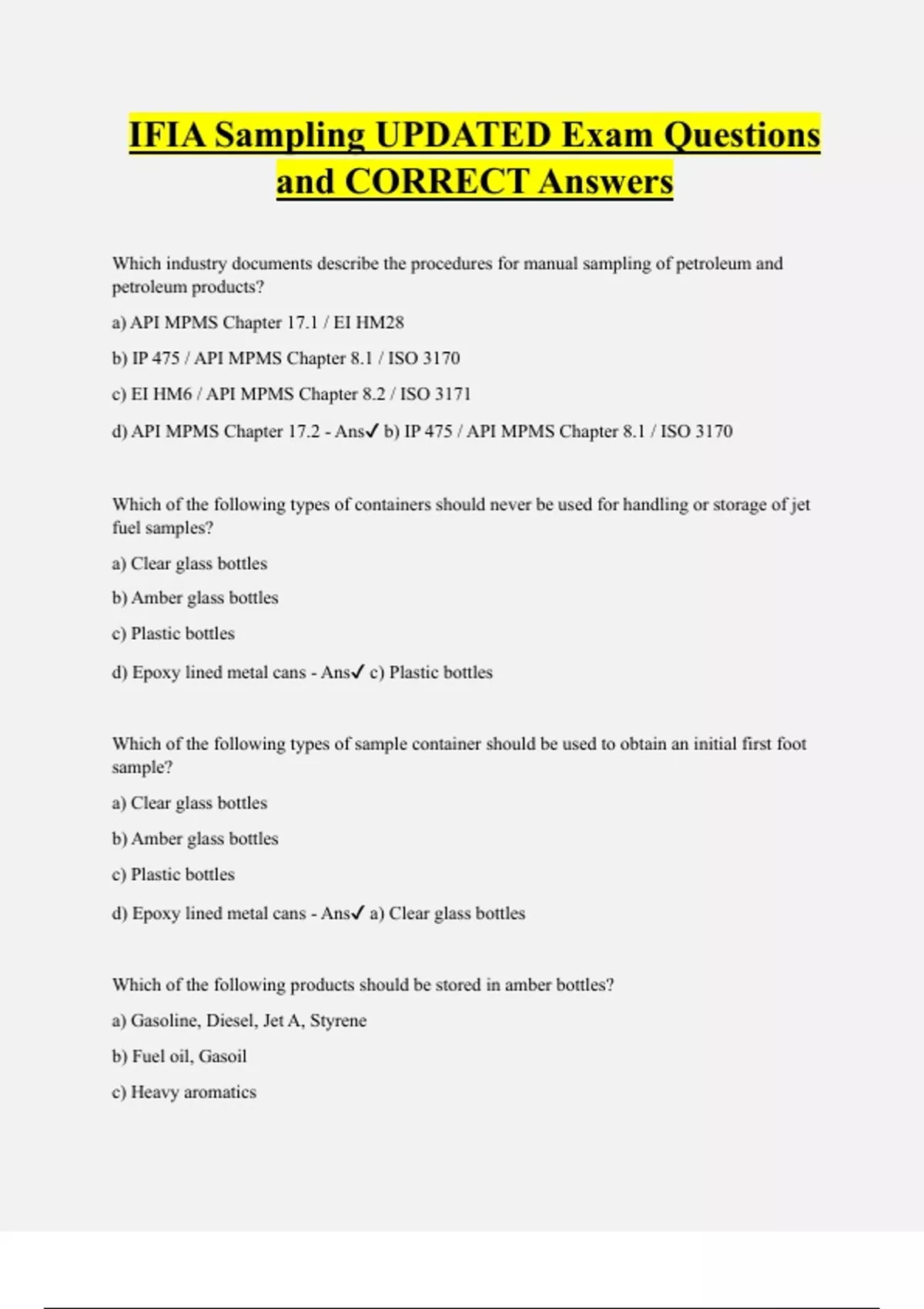 IFIA Sampling UPDATED Exam Questions and CORRECT Answers

Which industry documents describe the procedures for manual sampling of petroleum and petroleum products?

a) API MPMS Chapter 17.1 / EI HM28

b) IP 475 / API MPMS Chapter 8.1 / ISO 3170

c) EI HM6 / API MPMS Chapter 8.2 / ISO 3171

d) API MPMS Chapter 17.2 - Ans✓ b) IP 475 / API MPMS Chapter 8.1 / ISO 3170

Which of the following types of containers should never be used for handling or storage of jet fuel samples?

a) Clear glass bottles

b) Amber glass bottles

c) Plastic bottles

d) Epoxy lined metal cans - Ans✓ c) Plastic bottles

Which of the following types of sample container should be used to obtain an initial first foot sample?

a) Clear glass bottles

b) Amber glass bottles

c) Plastic bottles

d) Epoxy lined metal cans - Ans✓ a) Clear glass bottles

Which of the following products should be stored in amber bottles?

a) Gasoline, Diesel, Jet A, Styrene

b) Fuel oil, Gasoil

c) Heavy aromatics